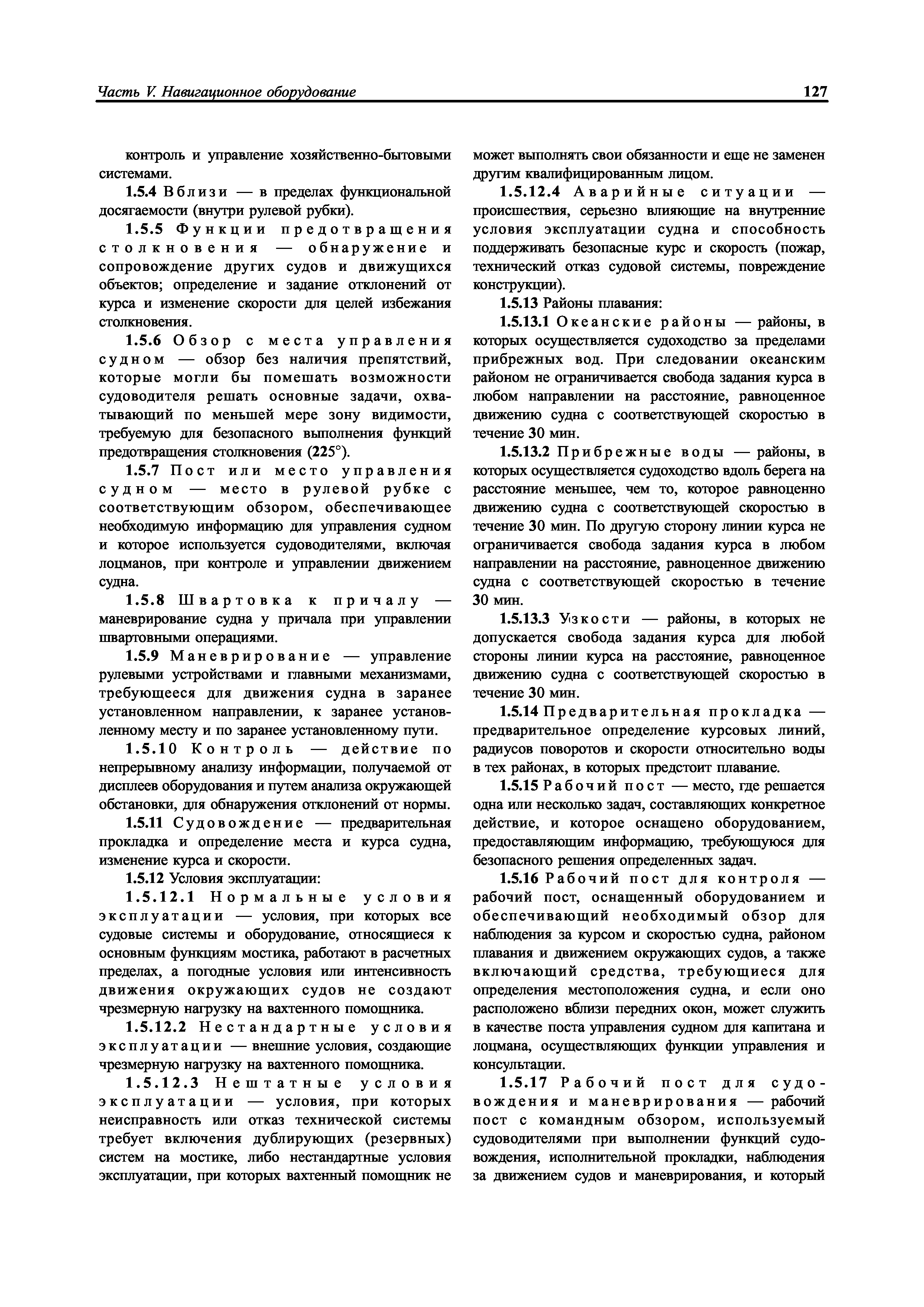 Часть V. Навигационное оборудование 127

контроль и управление хозяйственно-бытовыми системами.

1.5.4 Вблизи — в пределах функциональной досягаемости (внутри рулевой рубки).

1.5.5 Функции предотвращения столкновения — обнаружение и сопровождение других судов и движущихся объектов; определение и задание отклонений от курса и изменение скорости для целей избежания столкновения.

1.5.6 Обзор с места управления судном — обзор без наличия препятствий, которые могли бы помешать возможности судоводителя решать основные задачи, охватывающий по меньшей мере зону видимости, требуемую для безопасного выполнения функций предотвращения столкновения (225°).

1.5.7 Пост или место управления судном — место в рулевой рубке с соответствующим обзором, обеспечивающее необходимую информацию для управления судном и которое используется судоводителями, включая лоцманов, при контроле и управлении движением судна.

1.5.8 Швартовка к причалу — маневрирование судна у причала при управлении швартовными операциями.

1.5.9 Маневрирование — управление рулевыми устройствами и главными механизмами, требующееся для движения судна в заранее установленном направлении, к заранее установленному месту и по заранее установленному пути.

1.5.10 Контроль — действие по непрерывному анализу информации, получаемой от дисплеев оборудования и путем анализа окружающей обстановки, для обнаружения отклонений от нормы.

1.5.11 Судовождение — предварительная прокладка и определение места и курса судна, изменение курса и скорости.

1.5.12 Условия эксплуатации:

1.5.12.1 Нормальные условия эксплуатации — условия, при которых все судовые системы и оборудование, относящиеся к основным функциям мостика, работают в расчетных пределах, а погодные условия или интенсивность движения окружающих судов не создают чрезмерную нагрузку на вахтенного помощника.

1.5.12.2 Нестандартные условия эксплуатации — внешние условия, создающие чрезмерную нагрузку на вахтенного помощника.

1.5.12.3 Нештатные условия эксплуатации — условия, при которых неисправность или отказ технической системы требует включения дублирующих (резервных) систем на мостике, либо нестандартные условия эксплуатации, при которых вахтенный помощник не может выполнять свои обязанности и еще не заменен другим квалифицированным лицом.

1.5.12.4 Аварийные ситуации — происшествия, серьезно влияющие на внутренние условия эксплуатации судна и способность поддерживать безопасные курс и скорость (пожар, технический отказ судовой системы, повреждение конструкции).

1.5.13 Районы плавания:

1.5.13.1 Океанские районы — районы, в которых осуществляется судоходство за пределами прибрежных вод. При следовании океанским районом не ограничивается свобода задания курса в любом направлении на расстояние, равноценное движению судна с соответствующей скоростью в течение 30 мин.

1.5.13.2 Прибрежные воды — районы, в которых осуществляется судоходство вдоль берега на расстояние меньшее, чем то, которое равноценно движению судна с соответствующей скоростью в течение 30 мин. По другую сторону линии курса не ограничивается свобода задания курса в любом направлении на расстояние, равноценное движению судна с соответствующей скоростью в течение 30 мин.

1.5.13.3 Узкости — районы, в которых не допускается свобода задания курса для любой стороны линии курса на расстояние, равноценное движению судна с соответствующей скоростью в течение 30 мин.

1.5.14 Предварительная прокладка — предварительное определение курсовых линий, радиусов поворотов и скорости относительно воды в тех районах, в которых предстоит плавание.

1.5.15 Рабочий пост — место, где решается одна или несколько задач, составляющих конкретное действие, и которое оснащено оборудованием, предоставляющим информацию, требующуюся для безопасного решения определенных задач.

1.5.16 Рабочий пост для контроля — рабочий пост, оснащенный оборудованием и обеспечивающий необходимый обзор для наблюдения за курсом и скоростью судна, районом плавания и движением окружающих судов, а также включающий средства, требующиеся для определения местоположения судна, и если оно расположено вблизи передних окон, может служить в качестве поста управления судном для капитана и лоцмана, осуществляющих функции управления и консультации.

1.5.17 Рабочий пост для судовождения и маневрирования — рабочий пост с командным обзором, используемый судоводителями при выполнении функций судовождения, исполнительной прокладки, наблюдения за движением судов и маневрирования, и который